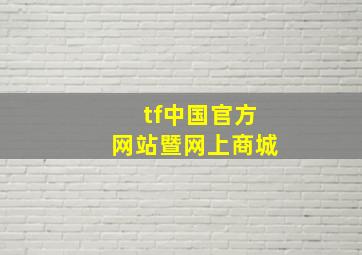 tf中国官方
网站暨网上商城